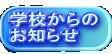 学校からの
お知らせ